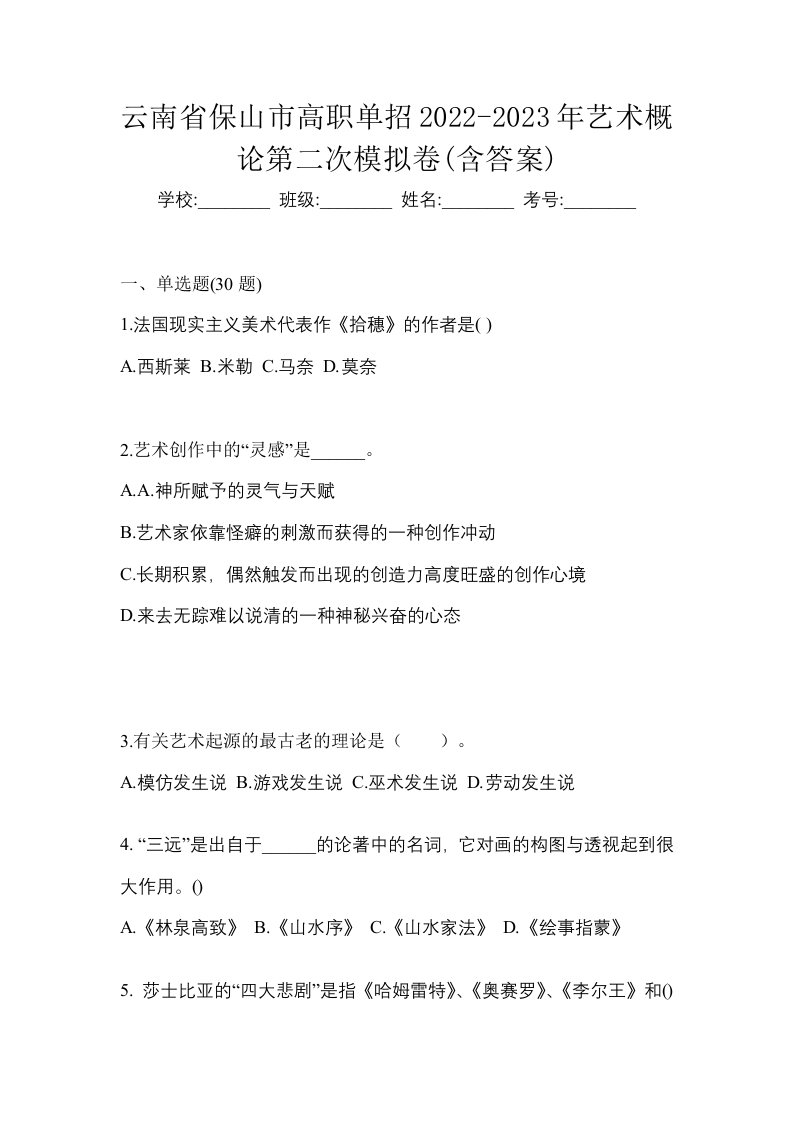 云南省保山市高职单招2022-2023年艺术概论第二次模拟卷(含答案)

学校:________ 班级:________ 姓名:________ 考号:________

一、单选题(30 题)

1.法国现实主义美术代表作《拾穗》的作者是( )

A.西斯莱 B.米勒 C.马奈 D.莫奈

2.艺术创作中的“灵感”是______。

A.A.神所赋予的灵气与天赋

B.艺术家依靠怪癖的刺激而获得的一种创作冲动

C.长期积累，偶然触发而出现的创造力高度旺盛的创作心境

D.来去无踪难以说清的一种神秘兴奋的心态

3.有关艺术起源的最古老的理论是（　　）。

A.模仿发生说 B.游戏发生说 C.巫术发生说 D.劳动发生说

4. “三远”是出自于______的论著中的名词，它对画的构图与透视起到很大作用。()

A.《林泉高致》 B.《山水序》 C.《山水家法》 D.《绘事指蒙》

5. 莎士比亚的“四大悲剧”是指《哈姆雷特》、《奥赛罗》、《李尔王》和()